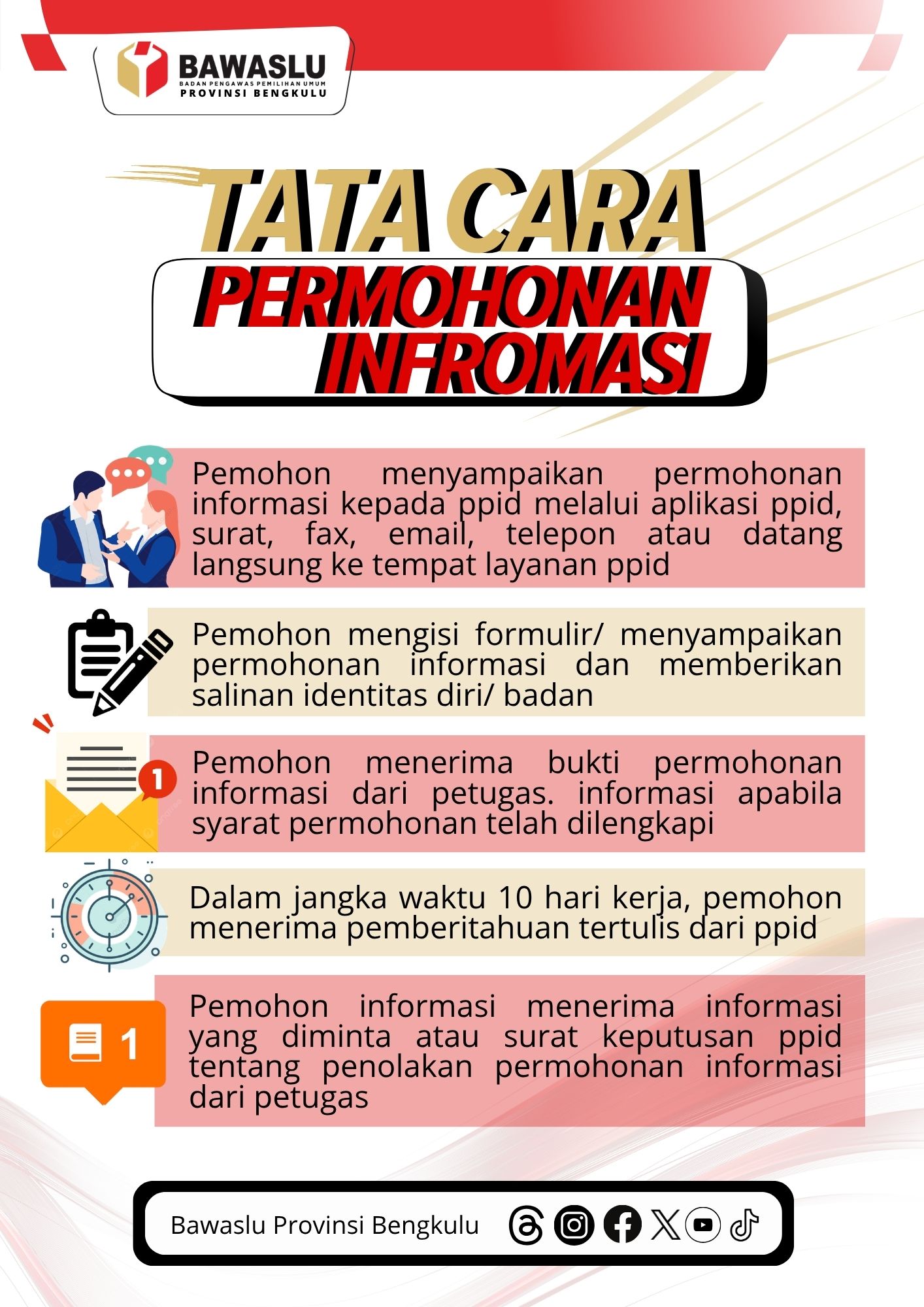 BAWASLU
BADAN PENGAWAS PEMILIHAN UMUM
PROVINSI BENGKULU

TATA CARA
PERMOHONAN INFROMASI

Pemohon menyampaikan permohonan informasi kepada ppid melalui aplikasi ppid, surat, fax, email, telepon atau datang langsung ke tempat layanan ppid

Pemohon mengisi formulir/ menyampaikan permohonan informasi dan memberikan salinan identitas diri/ badan

1

Pemohon menerima bukti permohonan informasi dari petugas. informasi apabila syarat permohonan telah dilengkapi

Dalam jangka waktu 10 hari kerja, pemohon menerima pemberitahuan tertulis dari ppid

1

Pemohon informasi menerima informasi yang diminta atau surat keputusan ppid tentang penolakan permohonan informasi dari petugas

Bawaslu Provinsi Bengkulu